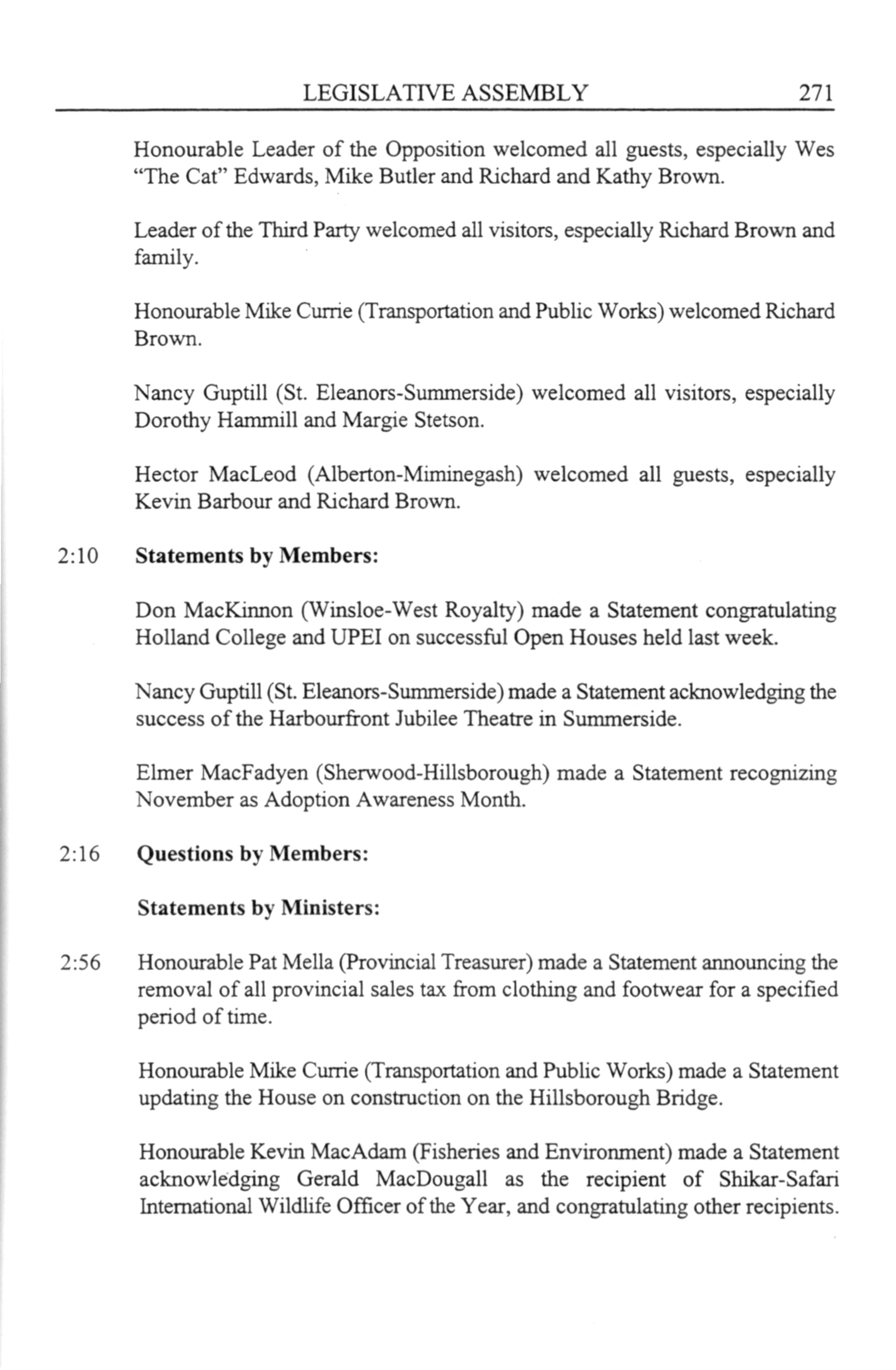 LEGISLATIVE ASSEMBLY 271

Honourable Leader of the Opposition welcomed all guests, especially Wes "The Cat" Edwards, Mike Butler and Richard and Kathy Brown.

Leader of the Third Party welcomed all visitors, especially Richard Brown and family.

Honourable Mike Currie (Transportation and Public Works) welcomed Richard Brown.

Nancy Guptill (St. Eleanors-Summerside) welcomed all visitors, especially Dorothy Hammill and Margie Stetson.

Hector MacLeod (Alberton-Miminegash) welcomed all guests, especially Kevin Barbour and Richard Brown.

2:10 **Statements by Members:**

Don MacKinnon (Winsloe-West Royalty) made a Statement congratulating Holland College and UPEI on successful Open Houses held last week.

Nancy Guptill (St. Eleanors-Summerside) made a Statement acknowledging the success of the Harbourfront Jubilee Theatre in Summerside.

Elmer MacFadyen (Sherwood-Hillsborough) made a Statement recognizing November as Adoption Awareness Month.

2:16 **Questions by Members:**

**Statements by Ministers:**

2:56 Honourable Pat Mella (Provincial Treasurer) made a Statement announcing the removal of all provincial sales tax from clothing and footwear for a specified period of time.

Honourable Mike Currie (Transportation and Public Works) made a Statement updating the House on construction on the Hillsborough Bridge.

Honourable Kevin MacAdam (Fisheries and Environment) made a Statement acknowledging Gerald MacDougall as the recipient of Shikar-Safari International Wildlife Officer of the Year, and congratulating other recipients.